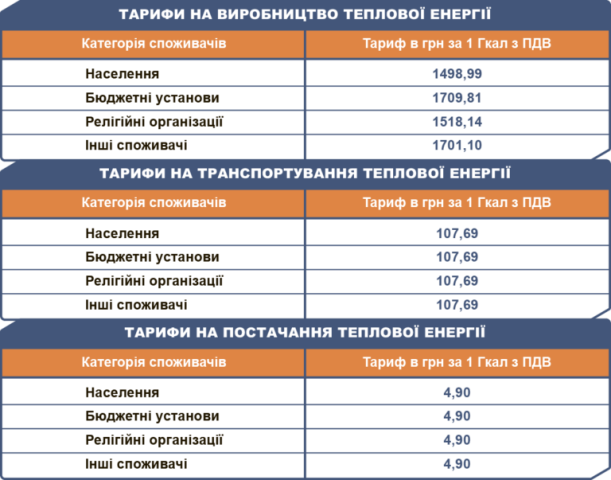 ТАРИФИ НА ВИРОБНИЦТВО ТЕПЛОВОЇ ЕНЕРГІЇ

| Категорія споживачів | Тариф в грн за 1 Гкал з ПДВ |
|---|---|
| Населення | 1498,99 |
| Бюджетні установи | 1709,81 |
| Релігійні організації | 1518,14 |
| Інші споживачі | 1701,10 |

ТАРИФИ НА ТРАНСПОРТУВАННЯ ТЕПЛОВОЇ ЕНЕРГІЇ

| Категорія споживачів | Тариф в грн за 1 Гкал з ПДВ |
|---|---|
| Населення | 107,69 |
| Бюджетні установи | 107,69 |
| Релігійні організації | 107,69 |
| Інші споживачі | 107,69 |

ТАРИФИ НА ПОСТАЧАННЯ ТЕПЛОВОЇ ЕНЕРГІЇ

| Категорія споживачів | Тариф в грн за 1 Гкал з ПДВ |
|---|---|
| Населення | 4,90 |
| Бюджетні установи | 4,90 |
| Релігійні організації | 4,90 |
| Інші споживачі | 4,90 |